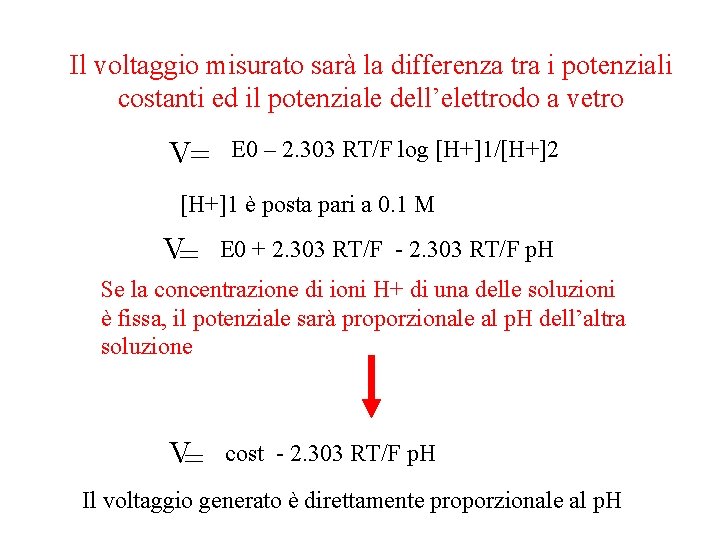 Il voltaggio misurato sarà la differenza tra i potenziali costanti ed il potenziale dell’elettrodo a vetro

V= E0 – 2.303 RT/F log [H+]1/[H+]2

[H+]1 è posta pari a 0.1 M

V= E0 + 2.303 RT/F - 2.303 RT/F pH

Se la concentrazione di ioni H+ di una delle soluzioni è fissa, il potenziale sarà proporzionale al pH dell’altra soluzione

V= cost - 2.303 RT/F pH

Il voltaggio generato è direttamente proporzionale al pH